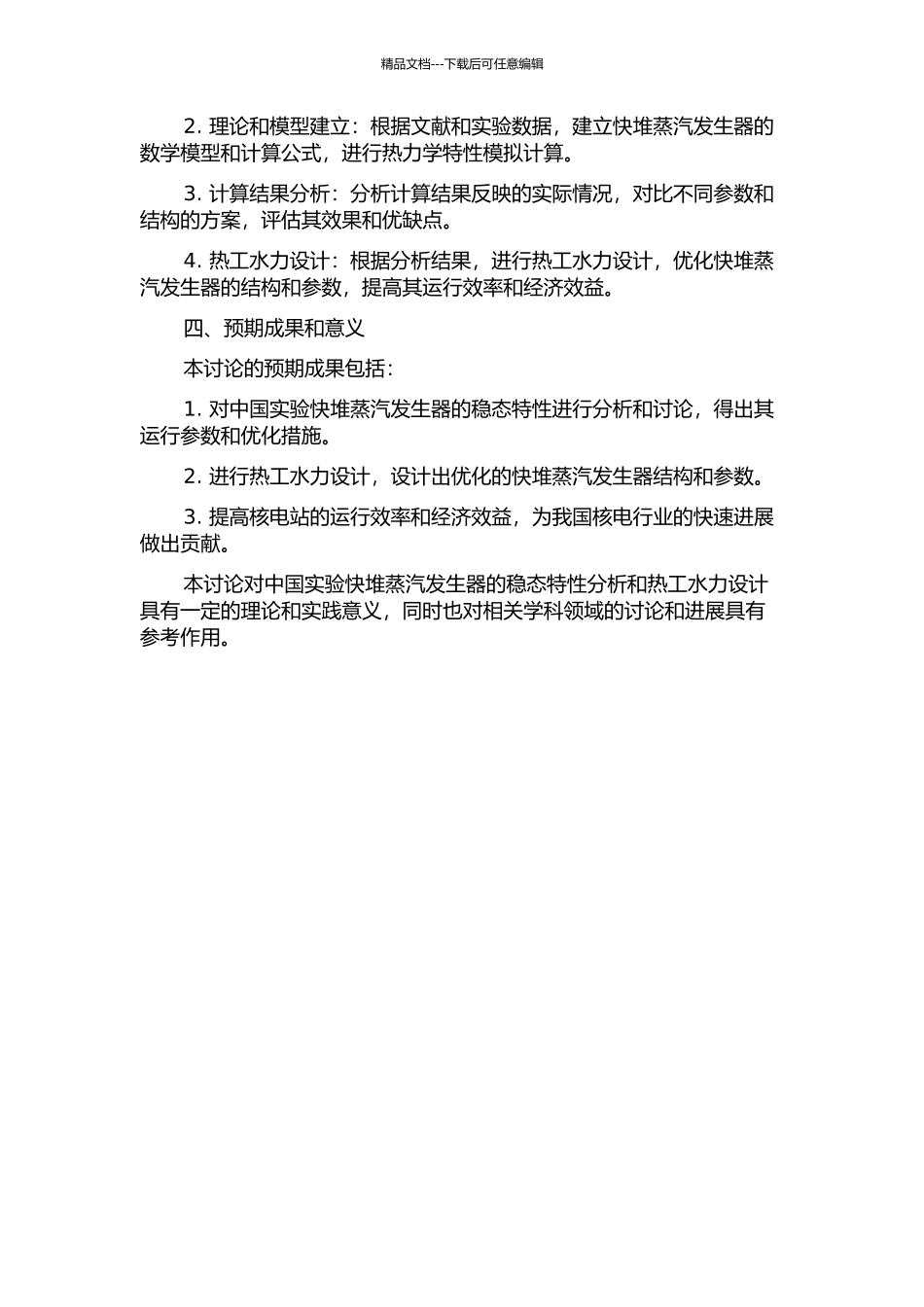 精品文档---下载后可任意编辑

2. 理论和模型建立：根据文献和实验数据，建立快堆蒸汽发生器的数学模型和计算公式，进行热力学特性模拟计算。

3. 计算结果分析：分析计算结果反映的实际情况，对比不同参数和结构的方案，评估其效果和优缺点。

4. 热工水力设计：根据分析结果，进行热工水力设计，优化快堆蒸汽发生器的结构和参数，提高其运行效率和经济效益。

四、预期成果和意义

本讨论的预期成果包括：

1. 对中国实验快堆蒸汽发生器的稳态特性进行分析和讨论，得出其运行参数和优化措施。

2. 进行热工水力设计，设计出优化的快堆蒸汽发生器结构和参数。

3. 提高核电站的运行效率和经济效益，为我国核电行业的快速进展做出贡献。

本讨论对中国实验快堆蒸汽发生器的稳态特性分析和热工水力设计具有一定的理论和实践意义，同时也对相关学科领域的讨论和进展具有参考作用。